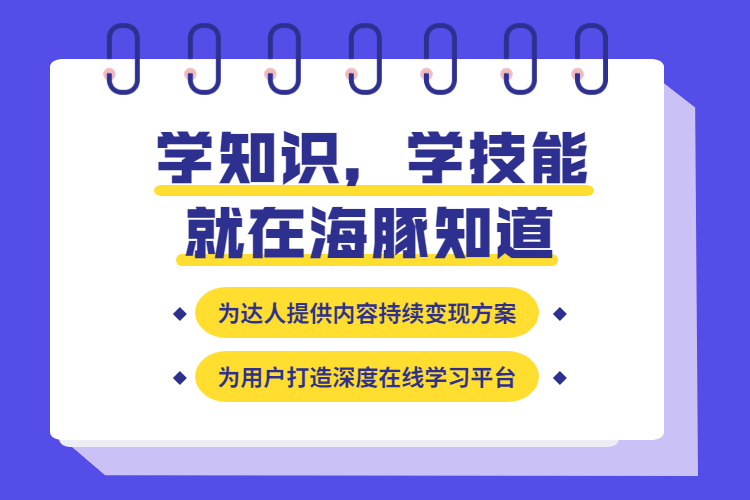 学知识，学技能
就在海豚知道

为达人提供内容持续变现方案

为用户打造深度在线学习平台